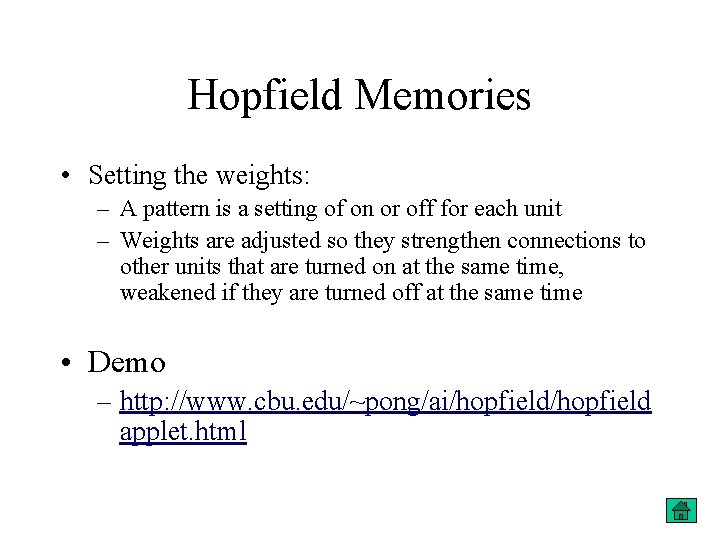 Hopfield Memories

• Setting the weights:
  – A pattern is a setting of on or off for each unit
  – Weights are adjusted so they strengthen connections to other units that are turned on at the same time, weakened if they are turned off at the same time

• Demo
  – http://www.cbu.edu/~pong/ai/hopfield/hopfieldapplet.html